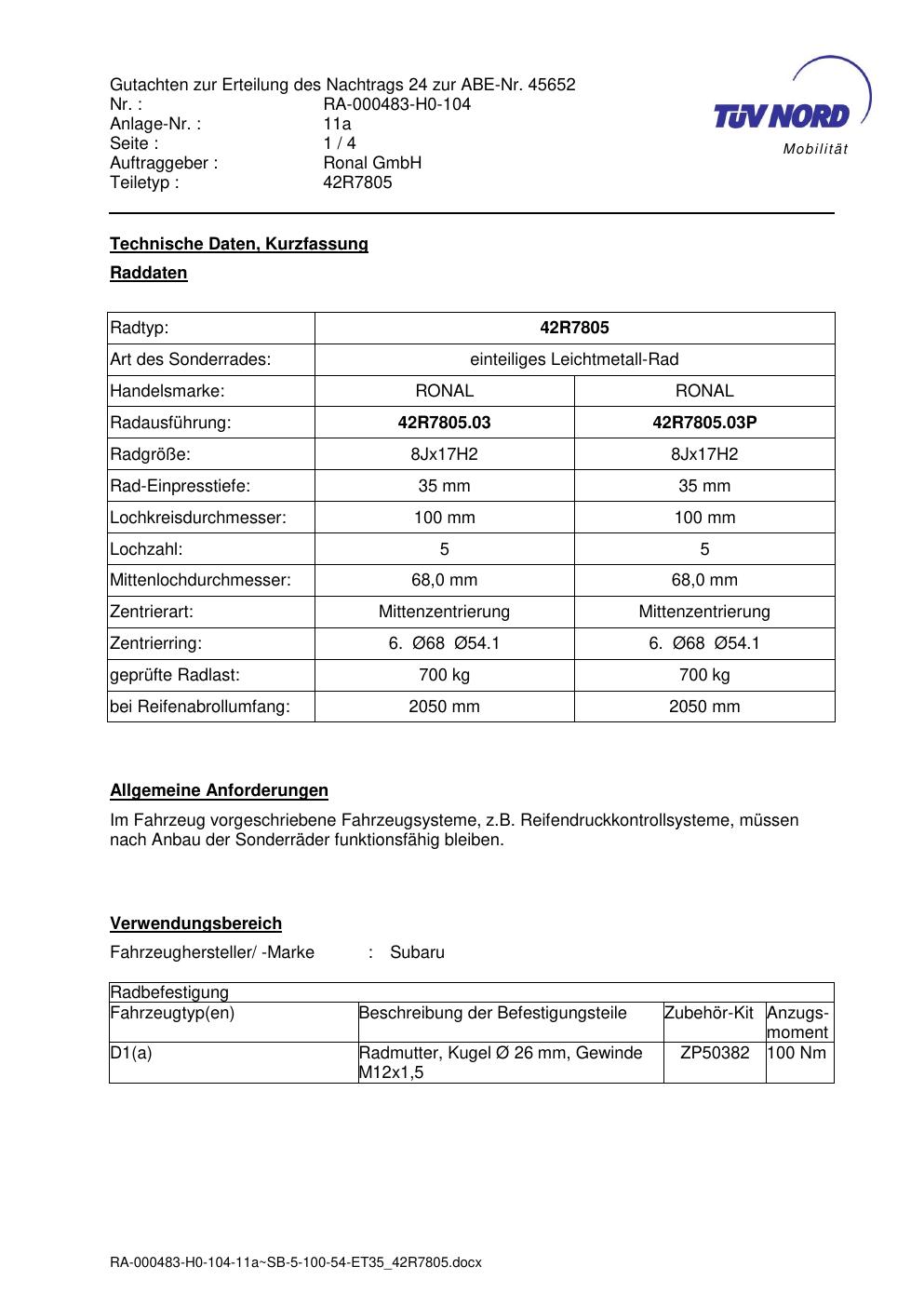 Gutachten zur Erteilung des Nachtrags 24 zur ABE-Nr. 45652
Nr. : RA-000483-H0-104
Anlage-Nr. : 11a
Seite : 1 / 4
Auftraggeber : Ronal GmbH
Teiletyp : 42R7805

TÜV NORD
Mobilität

Technische Daten, Kurzfassung

Raddaten

| Radtyp: | 42R7805 | |
|---|---|---|
| Art des Sonderrades: | einteiliges Leichtmetall-Rad | |
| Handelsmarke: | RONAL | RONAL |
| Radausführung: | 42R7805.03 | 42R7805.03P |
| Radgröße: | 8Jx17H2 | 8Jx17H2 |
| Rad-Einpresstiefe: | 35 mm | 35 mm |
| Lochkreisdurchmesser: | 100 mm | 100 mm |
| Lochzahl: | 5 | 5 |
| Mittenlochdurchmesser: | 68,0 mm | 68,0 mm |
| Zentrierart: | Mittenzentrierung | Mittenzentrierung |
| Zentrierring: | 6. Ø68 Ø54.1 | 6. Ø68 Ø54.1 |
| geprüfte Radlast: | 700 kg | 700 kg |
| bei Reifenabrollumfang: | 2050 mm | 2050 mm |

Allgemeine Anforderungen

Im Fahrzeug vorgeschriebene Fahrzeugsysteme, z.B. Reifendruckkontrollsysteme, müssen nach Anbau der Sonderräder funktionsfähig bleiben.

Verwendungsbereich

Fahrzeughersteller/ -Marke : Subaru

| Radbefestigung | | | |
|---|---|---|---|
| Fahrzeugtyp(en) | Beschreibung der Befestigungsteile | Zubehör-Kit | Anzugs-moment |
| D1(a) | Radmutter, Kugel Ø 26 mm, Gewinde M12x1,5 | ZP50382 | 100 Nm |

RA-000483-H0-104-11a~SB-5-100-54-ET35_42R7805.docx